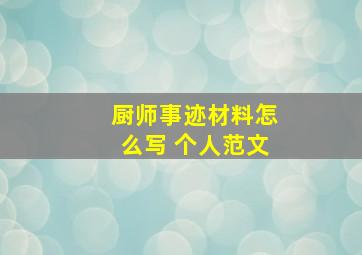 厨师事迹材料怎么写 个人范文